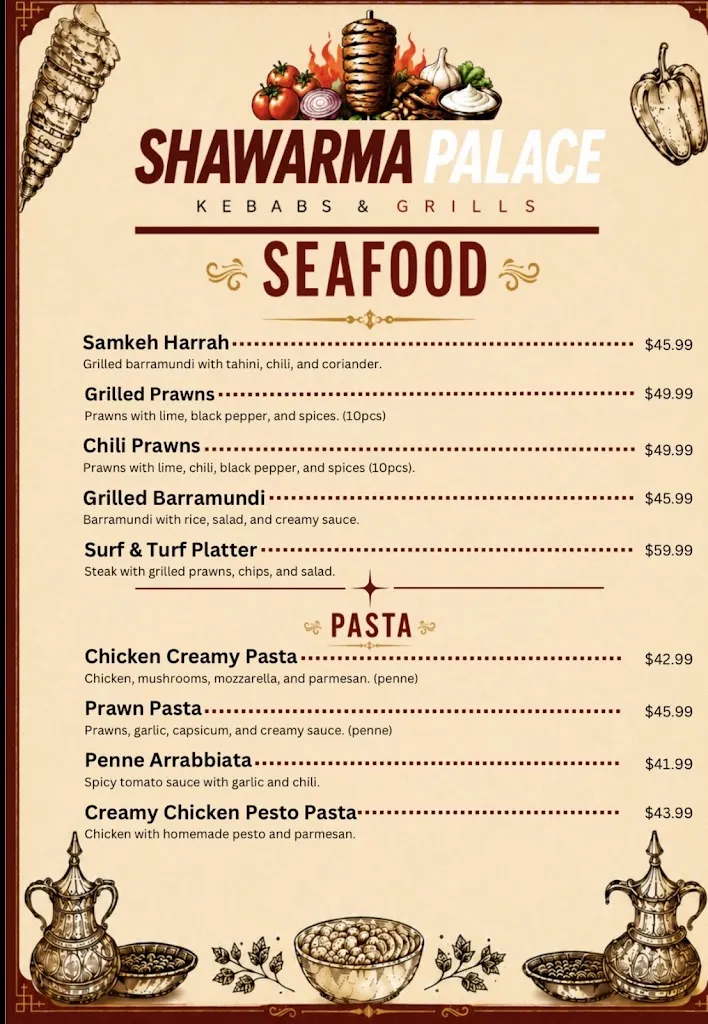 SHAWARMA PALACE
KEBABS & GRILLS

SEAFOOD

Samkeh Harrah $45.99
Grilled barramundi with tahini, chili, and coriander.

Grilled Prawns $49.99
Prawns with lime, black pepper, and spices. (10pcs)

Chili Prawns $49.99
Prawns with lime, chili, black pepper, and spices (10pcs).

Grilled Barramundi $45.99
Barramundi with rice, salad, and creamy sauce.

Surf & Turf Platter $59.99
Steak with grilled prawns, chips, and salad.

PASTA

Chicken Creamy Pasta $42.99
Chicken, mushrooms, mozzarella, and parmesan. (penne)

Prawn Pasta $45.99
Prawns, garlic, capsicum, and creamy sauce. (penne)

Penne Arrabbiata $41.99
Spicy tomato sauce with garlic and chili.

Creamy Chicken Pesto Pasta $43.99
Chicken with homemade pesto and parmesan.